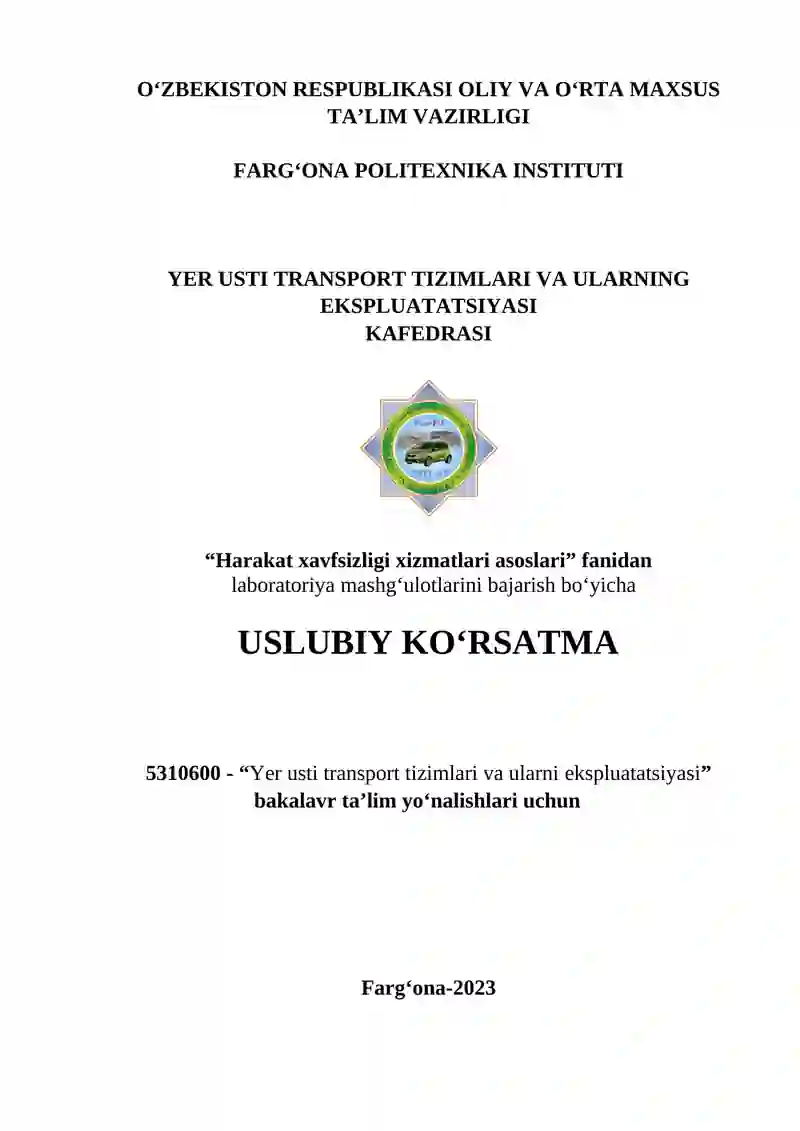 O‘ZBEKISTON RESPUBLIKASI OLIY VA O‘RTA MAXSUS TA’LIM VAZIRLIGI

FARG‘ONA POLITEXNIKA INSTITUTI

YER USTI TRANSPORT TIZIMLARI VA ULARNING EKSPLUATATSIYASI KAFEDRASI

“Harakat xavfsizligi xizmatlari asoslari” fanidan laboratoriya mashg‘ulotlarini bajarish bo‘yicha

USLUBIY KO‘RSATMA

5310600 - “Yer usti transport tizimlari va ularni ekspluatatsiyasi” bakalavr ta’lim yo‘nalishlari uchun

Farg‘ona-2023